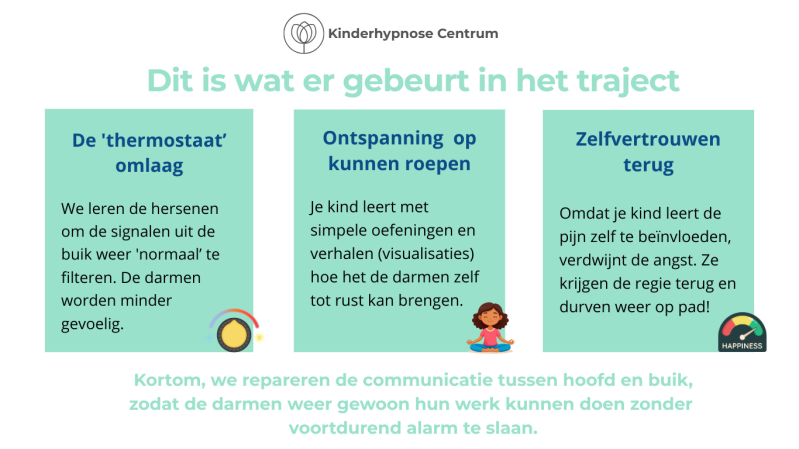 Kinderhypnose Centrum

Dit is wat er gebeurt in het traject

De 'thermostaat' omlaag

We leren de hersenen om de signalen uit de buik weer 'normaal' te filteren. De darmen worden minder gevoelig.

Ontspanning op kunnen roepen

Je kind leert met simpele oefeningen en verhalen (visualisaties) hoe het de darmen zelf tot rust kan brengen.

Zelfvertrouwen terug

Omdat je kind leert de pijn zelf te beïnvloeden, verdwijnt de angst. Ze krijgen de regie terug en durven weer op pad!

HAPPINESS

Kortom, we repareren de communicatie tussen hoofd en buik, zodat de darmen weer gewoon hun werk kunnen doen zonder voortdurend alarm te slaan.